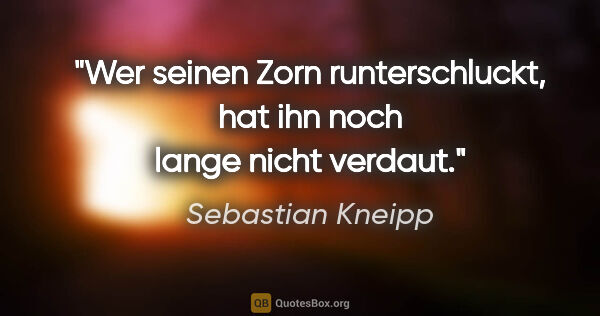 "Wer seinen Zorn runterschluckt, hat ihn noch lange nicht verdaut."

Sebastian Kneipp

QB QuotesBox.org